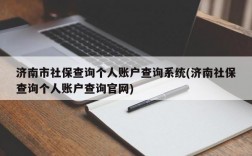 济南市社保查询个人账户查询系统(济南社保查询个人账户查询官网)